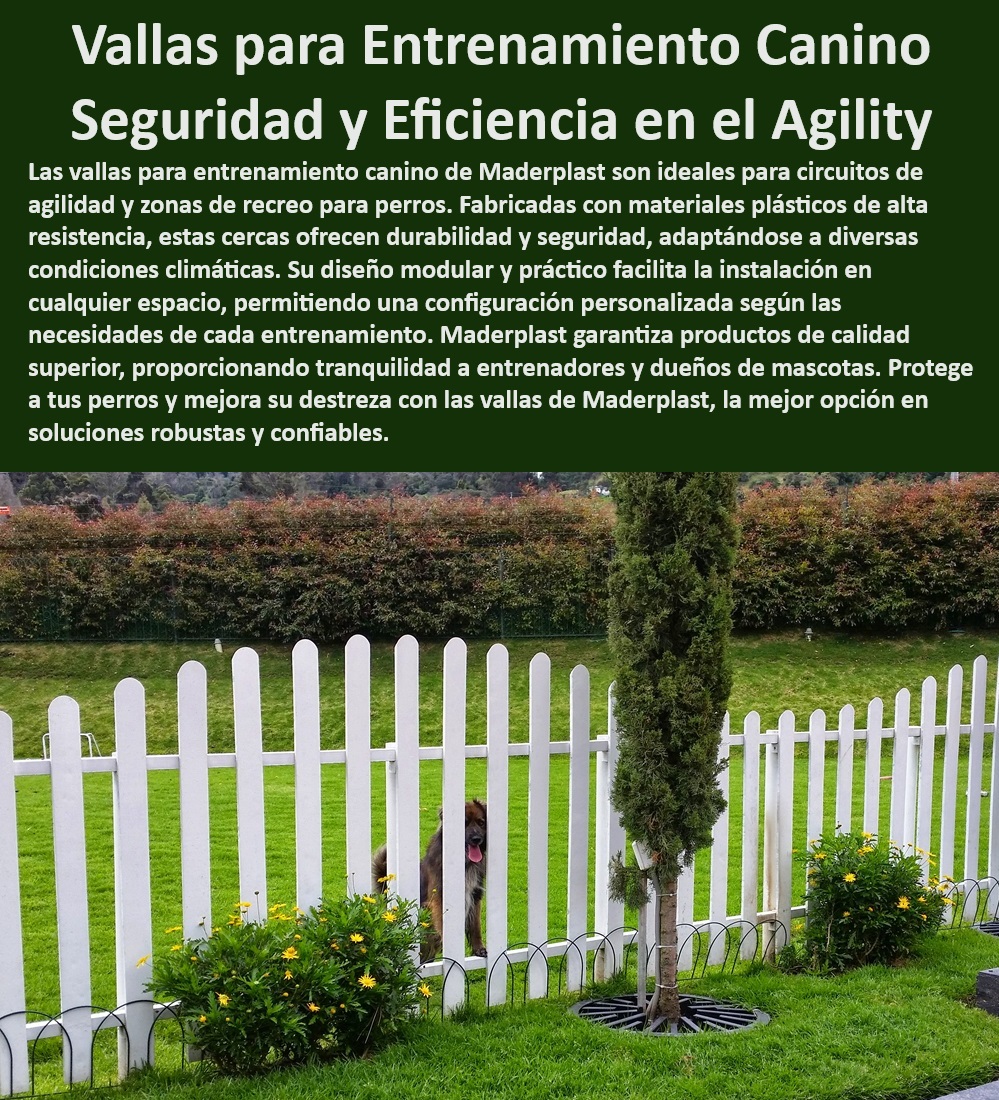 Vallas para Entrenamiento Canino Seguridad y Eficiencia en el Agility

Las vallas para entrenamiento canino de Maderplast son ideales para circuitos de agilidad y zonas de recreo para perros. Fabricadas con materiales plásticos de alta resistencia, estas cercas ofrecen durabilidad y seguridad, adaptándose a diversas condiciones climáticas. Su diseño modular y práctico facilita la instalación en cualquier espacio, permitiendo una configuración personalizada según las necesidades de cada entrenamiento. Maderplast garantiza productos de calidad superior, proporcionando tranquilidad a entrenadores y dueños de mascotas. Protege a tus perros y mejora su destreza con las vallas de Maderplast, la mejor opción en soluciones robustas y confiables.